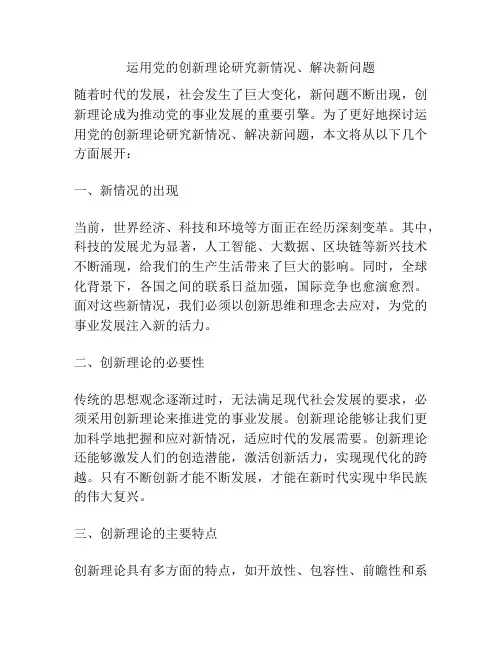 运用党的创新理论研究新情况、解决新问题

随着时代的发展，社会发生了巨大变化，新问题不断出现，创新理论成为推动党的事业发展的重要引擎。为了更好地探讨运用党的创新理论研究新情况、解决新问题，本文将从以下几个方面展开：

一、新情况的出现

当前，世界经济、科技和环境等方面正在经历深刻变革。其中，科技的发展尤为显著，人工智能、大数据、区块链等新兴技术不断涌现，给我们的生产生活带来了巨大的影响。同时，全球化背景下，各国之间的联系日益加强，国际竞争也愈演愈烈。面对这些新情况，我们必须以创新思维和理念去应对，为党的事业发展注入新的活力。

二、创新理论的必要性

传统的思想观念逐渐过时，无法满足现代社会发展的要求，必须采用创新理论来推进党的事业发展。创新理论能够让我们更加科学地把握和应对新情况，适应时代的发展需要。创新理论还能够激发人们的创造潜能，激活创新活力，实现现代化的跨越。只有不断创新才能不断发展，才能在新时代实现中华民族的伟大复兴。

三、创新理论的主要特点

创新理论具有多方面的特点，如开放性、包容性、前瞻性和系